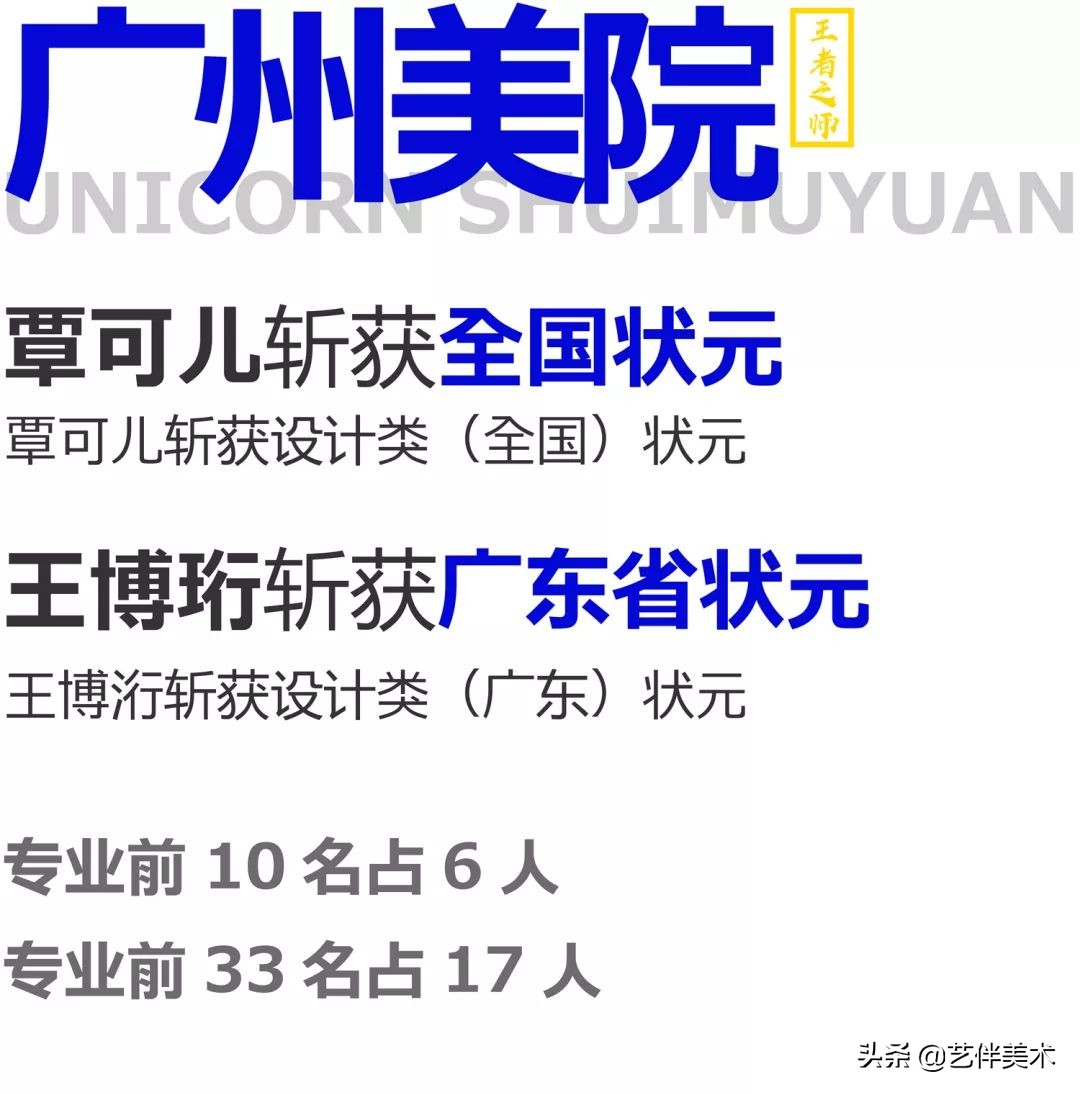 广州美院
王者之师
UNICORN SHUIMUYUAN

覃可儿斩获全国状元
覃可儿斩获设计类（全国）状元

王博珩斩获广东省状元
王博洐斩获设计类（广东）状元

专业前 10 名占 6 人
专业前 33 名占 17 人

头条 @艺伴美术